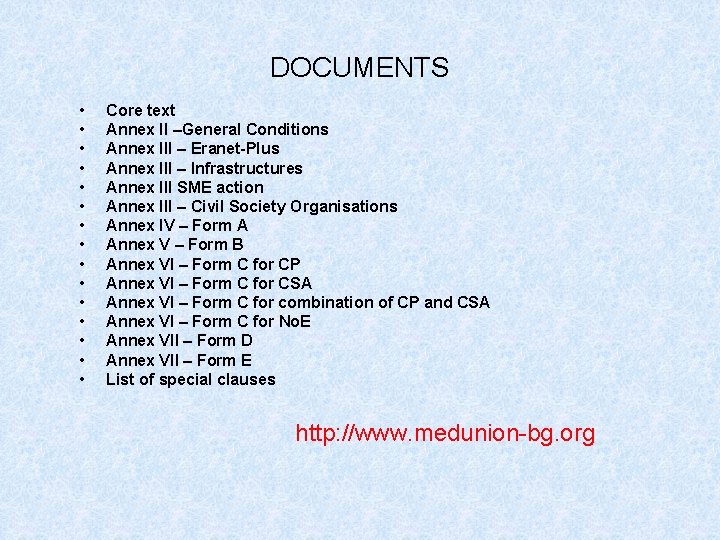 DOCUMENTS

• Core text
• Annex II –General Conditions
• Annex III – Eranet-Plus
• Annex III – Infrastructures
• Annex III SME action
• Annex III – Civil Society Organisations
• Annex IV – Form A
• Annex V – Form B
• Annex VI – Form C for CP
• Annex VI – Form C for CSA
• Annex VI – Form C for combination of CP and CSA
• Annex VI – Form C for NoE
• Annex VII – Form D
• Annex VII – Form E
• List of special clauses

http://www.medunion-bg.org